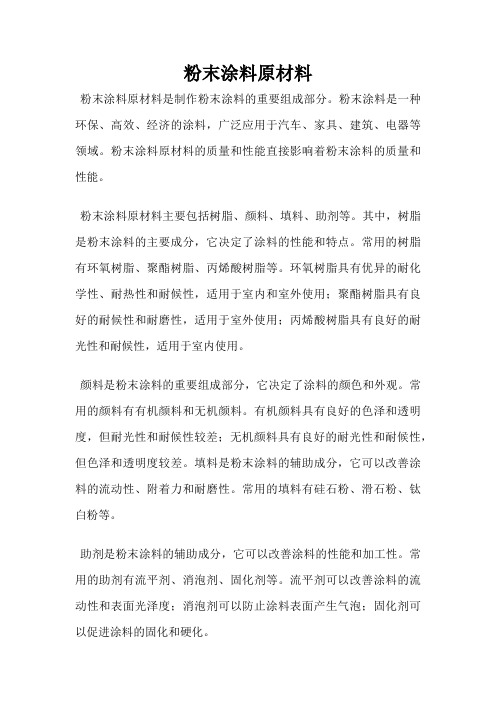 粉末涂料原材料

粉末涂料原材料是制作粉末涂料的重要组成部分。粉末涂料是一种环保、高效、经济的涂料，广泛应用于汽车、家具、建筑、电器等领域。粉末涂料原材料的质量和性能直接影响着粉末涂料的质量和性能。

粉末涂料原材料主要包括树脂、颜料、填料、助剂等。其中，树脂是粉末涂料的主要成分，它决定了涂料的性能和特点。常用的树脂有环氧树脂、聚酯树脂、丙烯酸树脂等。环氧树脂具有优异的耐化学性、耐热性和耐候性，适用于室内和室外使用；聚酯树脂具有良好的耐候性和耐磨性，适用于室外使用；丙烯酸树脂具有良好的耐光性和耐候性，适用于室内使用。

颜料是粉末涂料的重要组成部分，它决定了涂料的颜色和外观。常用的颜料有有机颜料和无机颜料。有机颜料具有良好的色泽和透明度，但耐光性和耐候性较差；无机颜料具有良好的耐光性和耐候性，但色泽和透明度较差。填料是粉末涂料的辅助成分，它可以改善涂料的流动性、附着力和耐磨性。常用的填料有硅石粉、滑石粉、钛白粉等。

助剂是粉末涂料的辅助成分，它可以改善涂料的性能和加工性。常用的助剂有流平剂、消泡剂、固化剂等。流平剂可以改善涂料的流动性和表面光泽度；消泡剂可以防止涂料表面产生气泡；固化剂可以促进涂料的固化和硬化。